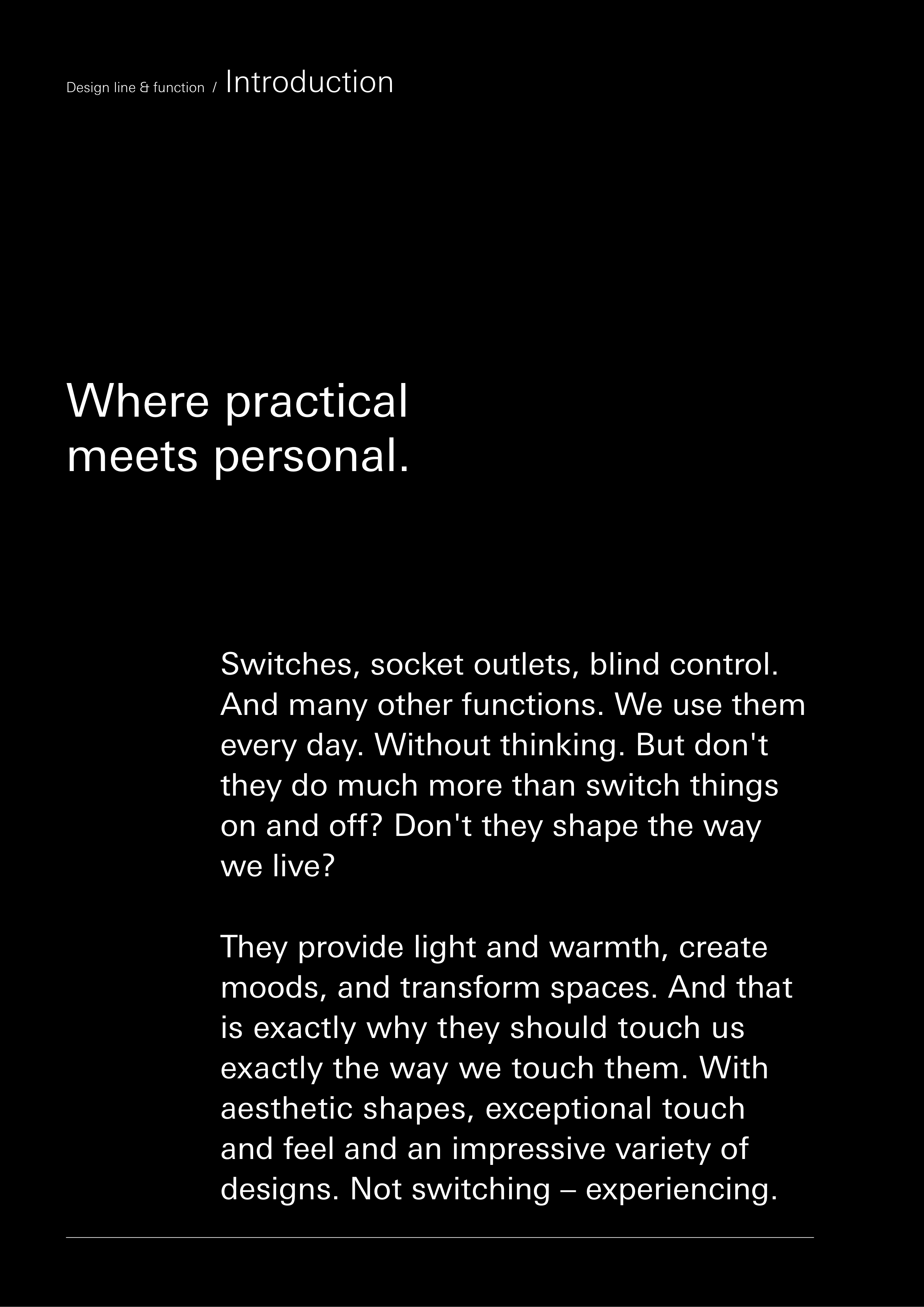 Design line & function / Introduction

Where practical meets personal.

Switches, socket outlets, blind control. And many other functions. We use them every day. Without thinking. But don't they do much more than switch things on and off? Don't they shape the way we live?

They provide light and warmth, create moods, and transform spaces. And that is exactly why they should touch us exactly the way we touch them. With aesthetic shapes, exceptional touch and feel and an impressive variety of designs. Not switching – experiencing.